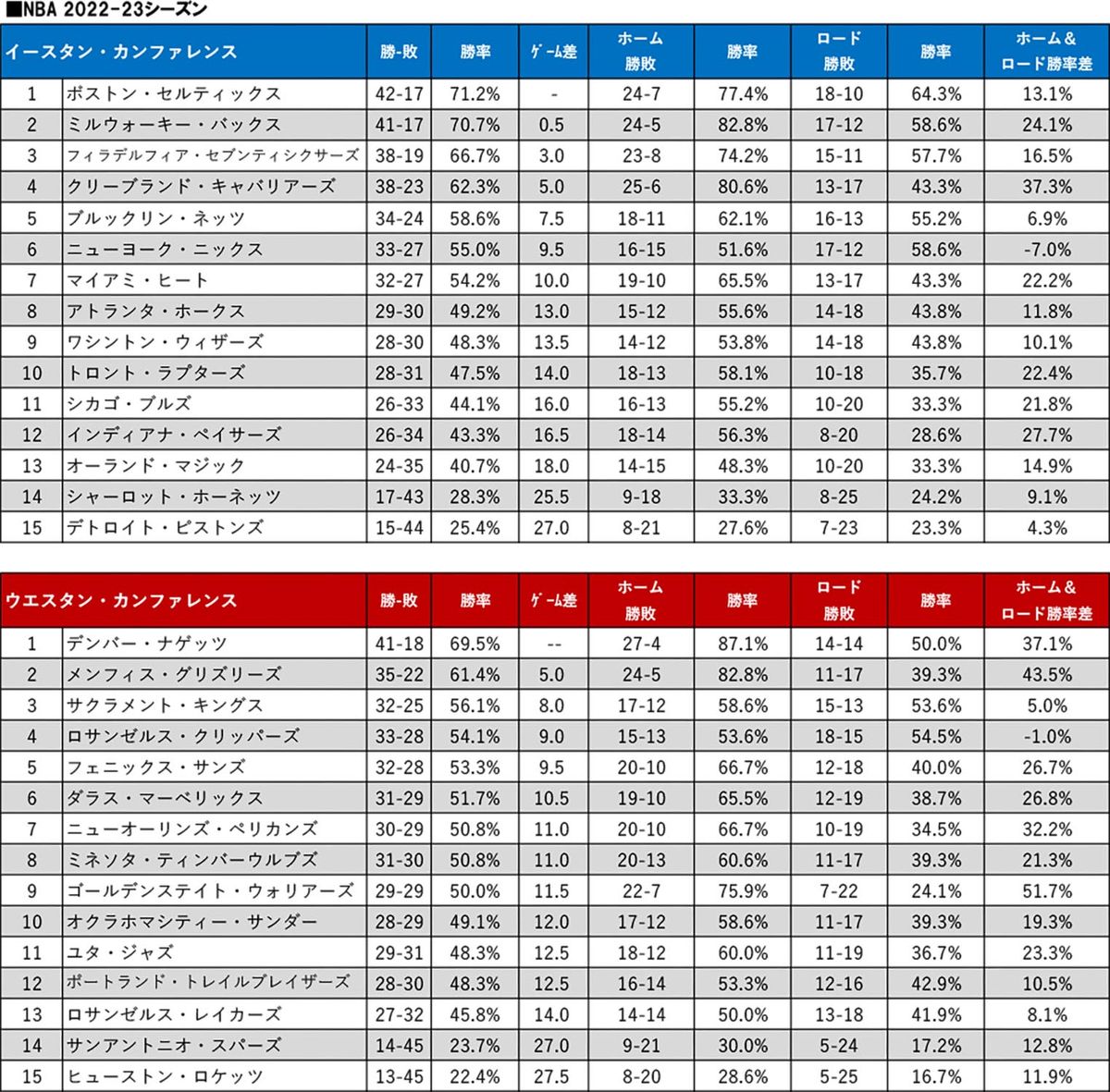 ■NBA 2022-23シーズン

| イースタン・カンファレンス | | 勝-敗 | 勝率 | ゲーム差 | ホーム勝敗 | 勝率 | ロード勝敗 | 勝率 | ホーム＆ロード勝率差 |
|---|---|---|---|---|---|---|---|---|---|
| 1 | ボストン・セルティックス | 42-17 | 71.2% | - | 24-7 | 77.4% | 18-10 | 64.3% | 13.1% |
| 2 | ミルウォーキー・バックス | 41-17 | 70.7% | 0.5 | 24-5 | 82.8% | 17-12 | 58.6% | 24.1% |
| 3 | フィラデルフィア・セブンティシクサーズ | 38-19 | 66.7% | 3.0 | 23-8 | 74.2% | 15-11 | 57.7% | 16.5% |
| 4 | クリーブランド・キャバリアーズ | 38-23 | 62.3% | 5.0 | 25-6 | 80.6% | 13-17 | 43.3% | 37.3% |
| 5 | ブルックリン・ネッツ | 34-24 | 58.6% | 7.5 | 18-11 | 62.1% | 16-13 | 55.2% | 6.9% |
| 6 | ニューヨーク・ニックス | 33-27 | 55.0% | 9.5 | 16-15 | 51.6% | 17-12 | 58.6% | -7.0% |
| 7 | マイアミ・ヒート | 32-27 | 54.2% | 10.0 | 19-10 | 65.5% | 13-17 | 43.3% | 22.2% |
| 8 | アトランタ・ホークス | 29-30 | 49.2% | 13.0 | 15-12 | 55.6% | 14-18 | 43.8% | 11.8% |
| 9 | ワシントン・ウィザーズ | 28-30 | 48.3% | 13.5 | 14-12 | 53.8% | 14-18 | 43.8% | 10.1% |
| 10 | トロント・ラプターズ | 28-31 | 47.5% | 14.0 | 18-13 | 58.1% | 10-18 | 35.7% | 22.4% |
| 11 | シカゴ・ブルズ | 26-33 | 44.1% | 16.0 | 16-13 | 55.2% | 10-20 | 33.3% | 21.8% |
| 12 | インディアナ・ペイサーズ | 26-34 | 43.3% | 16.5 | 18-14 | 56.3% | 8-20 | 28.6% | 27.7% |
| 13 | オーランド・マジック | 24-35 | 40.7% | 18.0 | 14-15 | 48.3% | 10-20 | 33.3% | 14.9% |
| 14 | シャーロット・ホーネッツ | 17-43 | 28.3% | 25.5 | 9-18 | 33.3% | 8-25 | 24.2% | 9.1% |
| 15 | デトロイト・ピストンズ | 15-44 | 25.4% | 27.0 | 8-21 | 27.6% | 7-23 | 23.3% | 4.3% |

| ウエスタン・カンファレンス | | 勝-敗 | 勝率 | ゲーム差 | ホーム勝敗 | 勝率 | ロード勝敗 | 勝率 | ホーム＆ロード勝率差 |
|---|---|---|---|---|---|---|---|---|---|
| 1 | デンバー・ナゲッツ | 41-18 | 69.5% | -- | 27-4 | 87.1% | 14-14 | 50.0% | 37.1% |
| 2 | メンフィス・グリズリーズ | 35-22 | 61.4% | 5.0 | 24-5 | 82.8% | 11-17 | 39.3% | 43.5% |
| 3 | サクラメント・キングス | 32-25 | 56.1% | 8.0 | 17-12 | 58.6% | 15-13 | 53.6% | 5.0% |
| 4 | ロサンゼルス・クリッパーズ | 33-28 | 54.1% | 9.0 | 15-13 | 53.6% | 18-15 | 54.5% | -1.0% |
| 5 | フェニックス・サンズ | 32-28 | 53.3% | 9.5 | 20-10 | 66.7% | 12-18 | 40.0% | 26.7% |
| 6 | ダラス・マーベリックス | 31-29 | 51.7% | 10.5 | 19-10 | 65.5% | 12-19 | 38.7% | 26.8% |
| 7 | ニューオーリンズ・ペリカンズ | 30-29 | 50.8% | 11.0 | 20-10 | 66.7% | 10-19 | 34.5% | 32.2% |
| 8 | ミネソタ・ティンバーウルブズ | 31-30 | 50.8% | 11.0 | 20-13 | 60.6% | 11-17 | 39.3% | 21.3% |
| 9 | ゴールデンステイト・ウォリアーズ | 29-29 | 50.0% | 11.5 | 22-7 | 75.9% | 7-22 | 24.1% | 51.7% |
| 10 | オクラホマシティー・サンダー | 28-29 | 49.1% | 12.0 | 17-12 | 58.6% | 11-17 | 39.3% | 19.3% |
| 11 | ユタ・ジャズ | 29-31 | 48.3% | 12.5 | 18-12 | 60.0% | 11-19 | 36.7% | 23.3% |
| 12 | ポートランド・トレイルブレイザーズ | 28-30 | 48.3% | 12.5 | 16-14 | 53.3% | 12-16 | 42.9% | 10.5% |
| 13 | ロサンゼルス・レイカーズ | 27-32 | 45.8% | 14.0 | 14-14 | 50.0% | 13-18 | 41.9% | 8.1% |
| 14 | サンアントニオ・スパーズ | 14-45 | 23.7% | 27.0 | 9-21 | 30.0% | 5-24 | 17.2% | 12.8% |
| 15 | ヒューストン・ロケッツ | 13-45 | 22.4% | 27.5 | 8-20 | 28.6% | 5-25 | 16.7% | 11.9% |